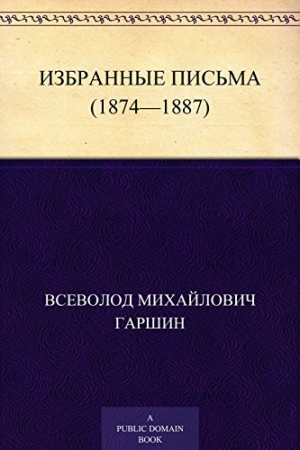 ИЗБРАННЫЕ ПИСЬМА
(1874—1887)

ВСЕВОЛОД МИХАЙЛОВИЧ
ГАРШИН

A
PUBLIC DOMAIN
BOOK